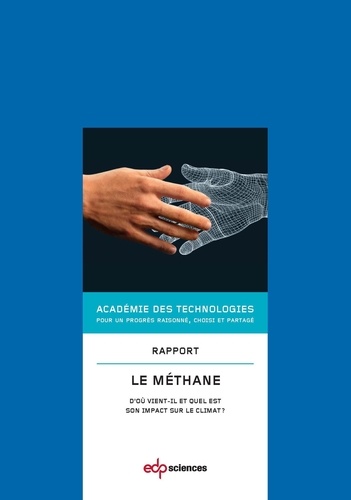 ACADÉMIE DES TECHNOLOGIES
POUR UN PROGRÈS RAISONNÉ, CHOISI ET PARTAGÉ

RAPPORT

LE MÉTHANE

D'OÙ VIENT-IL ET QUEL EST SON IMPACT SUR LE CLIMAT ?

edp sciences